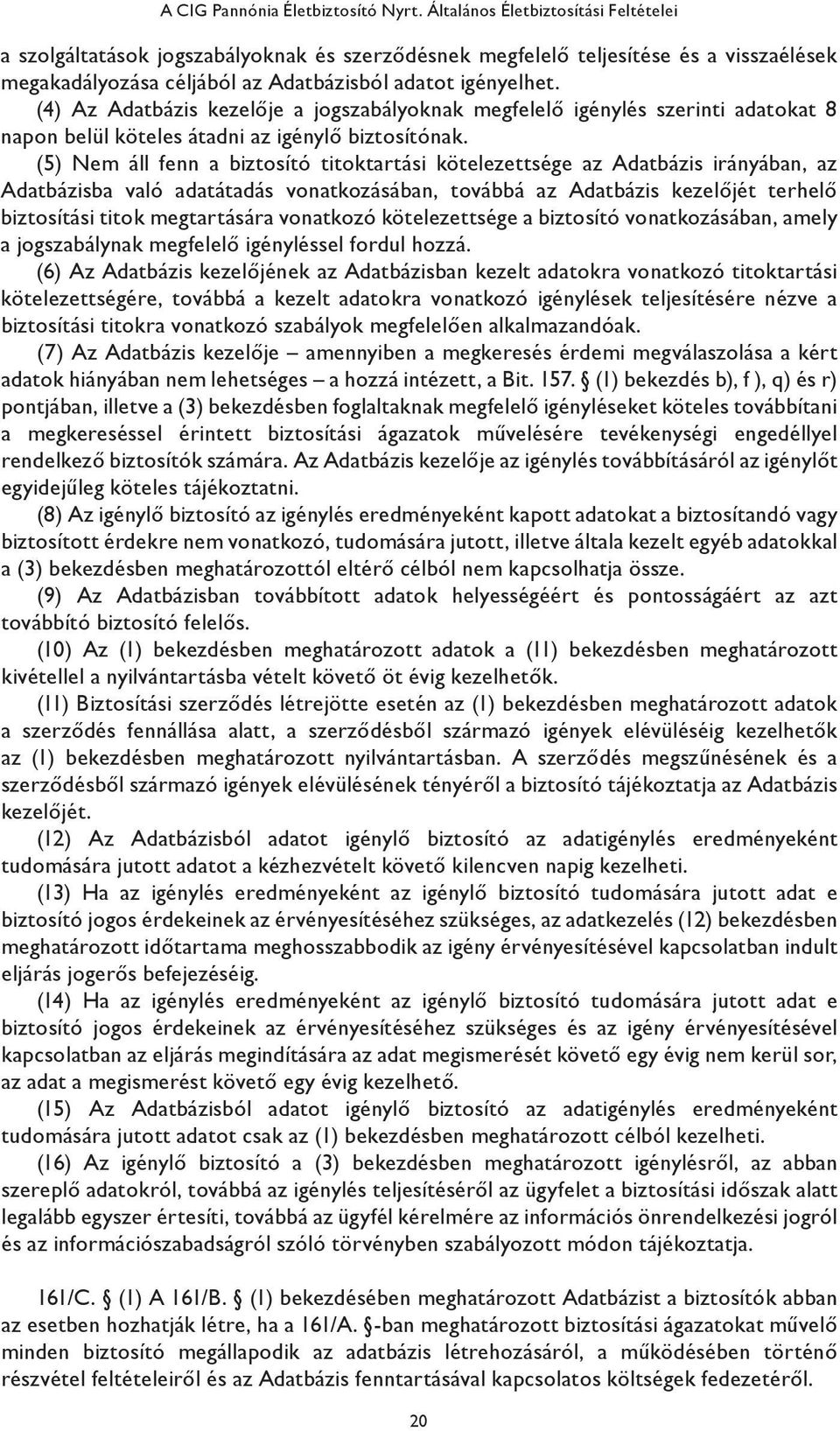 A CIG Pannónia Életbiztosító Nyrt. Általános Életbiztosítási Feltételei

a szolgáltatások jogszabályoknak és szerződésnek megfelelő teljesítése és a visszaélések megakadályozása céljából az Adatbázisból adatot igényelhet.

(4) Az Adatbázis kezelője a jogszabályoknak megfelelő igénylés szerinti adatokat 8 napon belül köteles átadni az igénylő biztosítónak.

(5) Nem áll fenn a biztosító titoktartási kötelezettsége az Adatbázis irányában, az Adatbázisba való adatátadás vonatkozásában, továbbá az Adatbázis kezelőjét terhelő biztosítási titok megtartására vonatkozó kötelezettsége a biztosító vonatkozásában, amely a jogszabálynak megfelelő igényléssel fordul hozzá.

(6) Az Adatbázis kezelőjének az Adatbázisban kezelt adatokra vonatkozó titoktartási kötelezettségére, továbbá a kezelt adatokra vonatkozó igénylések teljesítésére nézve a biztosítási titokra vonatkozó szabályok megfelelően alkalmazandóak.

(7) Az Adatbázis kezelője – amennyiben a megkeresés érdemi megválaszolása a kért adatok hiányában nem lehetséges – a hozzá intézett, a Bit. 157. § (1) bekezdés b), f ), q) és r) pontjában, illetve a (3) bekezdésben foglaltaknak megfelelő igényléseket köteles továbbítani a megkereséssel érintett biztosítási ágazatok művelésére tevékenységi engedéllyel rendelkező biztosítók számára. Az Adatbázis kezelője az igénylés továbbításáról az igénylőt egyidejűleg köteles tájékoztatni.

(8) Az igénylő biztosító az igénylés eredményeként kapott adatokat a biztosítandó vagy biztosított érdekre nem vonatkozó, tudomására jutott, illetve általa kezelt egyéb adatokkal a (3) bekezdésben meghatározottól eltérő célból nem kapcsolhatja össze.

(9) Az Adatbázisban továbbított adatok helyességéért és pontosságáért az azt továbbító biztosító felelős.

(10) Az (1) bekezdésben meghatározott adatok a (11) bekezdésben meghatározott kivétellel a nyilvántartásba vételt követő öt évig kezelhetők.

(11) Biztosítási szerződés létrejötte esetén az (1) bekezdésben meghatározott adatok a szerződés fennállása alatt, a szerződésből származó igények elévüléséig kezelhetők az (1) bekezdésben meghatározott nyilvántartásban. A szerződés megszűnésének és a szerződésből származó igények elévülésének tényéről a biztosító tájékoztatja az Adatbázis kezelőjét.

(12) Az Adatbázisból adatot igénylő biztosító az adatigénylés eredményeként tudomására jutott adatot a kézhezvételt követő kilencven napig kezelheti.

(13) Ha az igénylés eredményeként az igénylő biztosító tudomására jutott adat e biztosító jogos érdekeinek az érvényesítéséhez szükséges, az adatkezelés (12) bekezdésben meghatározott időtartama meghosszabbodik az igény érvényesítésével kapcsolatban indult eljárás jogerős befejezéséig.

(14) Ha az igénylés eredményeként az igénylő biztosító tudomására jutott adat e biztosító jogos érdekeinek az érvényesítéséhez szükséges és az igény érvényesítésével kapcsolatban az eljárás megindítására az adat megismerését követő egy évig nem kerül sor, az adat a megismerést követő egy évig kezelhető.

(15) Az Adatbázisból adatot igénylő biztosító az adatigénylés eredményeként tudomására jutott adatot csak az (1) bekezdésben meghatározott célból kezelheti.

(16) Az igénylő biztosító a (3) bekezdésben meghatározott igénylésről, az abban szereplő adatokról, továbbá az igénylés teljesítéséről az ügyfelet a biztosítási időszak alatt legalább egyszer értesíti, továbbá az ügyfél kérelmére az információs önrendelkezési jogról és az információszabadságról szóló törvényben szabályozott módon tájékoztatja.

161/C. § (1) A 161/B. § (1) bekezdésében meghatározott Adatbázist a biztosítók abban az esetben hozhatják létre, ha a 161/A. §-ban meghatározott biztosítási ágazatokat művelő minden biztosító megállapodik az adatbázis létrehozásáról, a működésében történő részvétel feltételeiről és az Adatbázis fenntartásával kapcsolatos költségek fedezetéről.

20